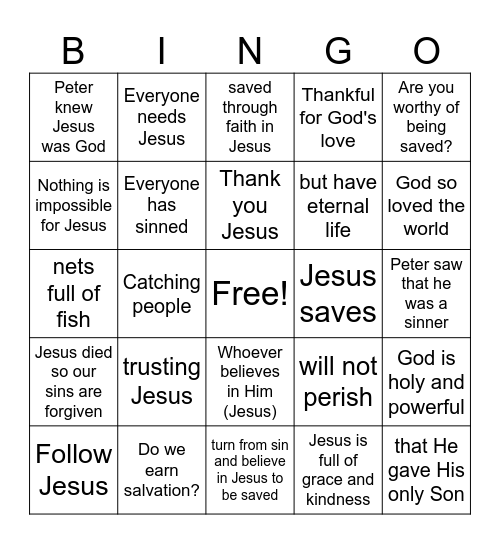 | B | I | N | G | O |
|---|---|---|---|---|
| Peter knew Jesus was God | Everyone needs Jesus | saved through faith in Jesus | Thankful for God's love | Are you worthy of being saved? |
| Nothing is impossible for Jesus | Everyone has sinned | Thank you Jesus | but have eternal life | God so loved the world |
| nets full of fish | Catching people | Free! | Jesus saves | Peter saw that he was a sinner |
| Jesus died so our sins are forgiven | trusting Jesus | Whoever believes in Him (Jesus) | will not perish | God is holy and powerful |
| Follow Jesus | Do we earn salvation? | turn from sin and believe in Jesus to be saved | Jesus is full of grace and kindness | that He gave His only Son |